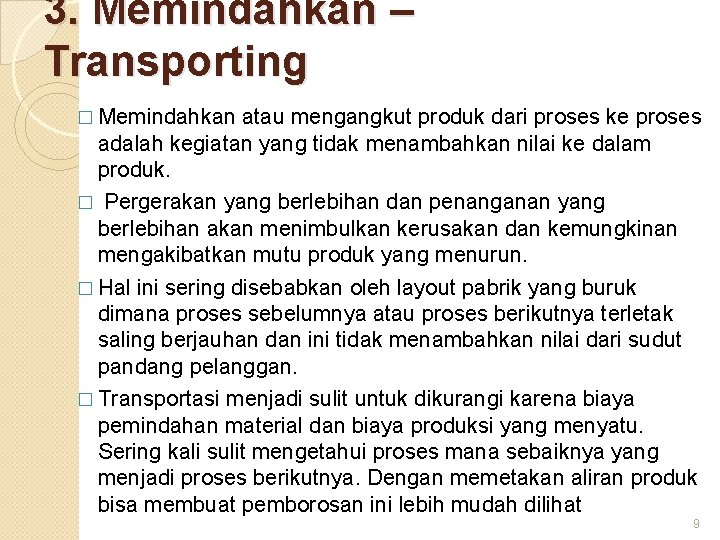 3. Memindahkan – Transporting

□ Memindahkan atau mengangkut produk dari proses ke proses adalah kegiatan yang tidak menambahkan nilai ke dalam produk.

□ Pergerakan yang berlebihan dan penanganan yang berlebihan akan menimbulkan kerusakan dan kemungkinan mengakibatkan mutu produk yang menurun.

□ Hal ini sering disebabkan oleh layout pabrik yang buruk dimana proses sebelumnya atau proses berikutnya terletak saling berjauhan dan ini tidak menambahkan nilai dari sudut pandang pelanggan.

□ Transportasi menjadi sulit untuk dikurangi karena biaya pemindahan material dan biaya produksi yang menyatu. Sering kali sulit mengetahui proses mana sebaiknya yang menjadi proses berikutnya. Dengan memetakan aliran produk bisa membuat pemborosan ini lebih mudah dilihat

9